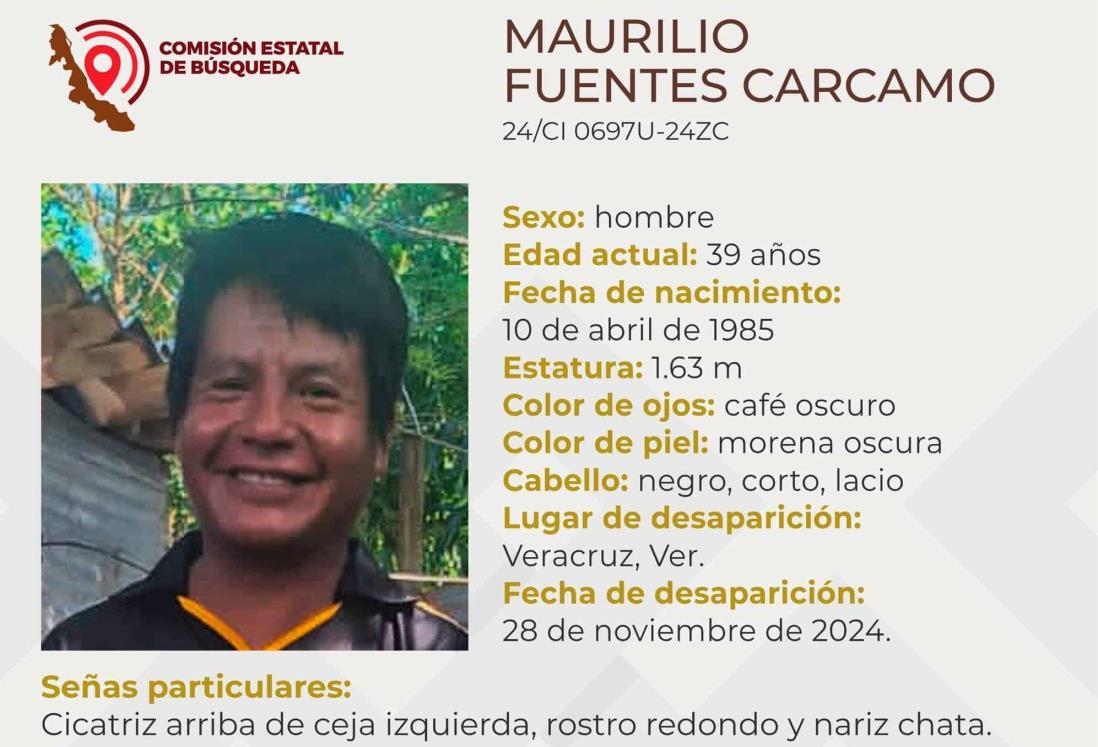 COMISIÓN ESTATAL DE BÚSQUEDA

MAURILIO FUENTES CARCAMO
24/CI 0697U-24ZC

Sexo: hombre
Edad actual: 39 años
Fecha de nacimiento: 10 de abril de 1985
Estatura: 1.63 m
Color de ojos: café oscuro
Color de piel: morena oscura
Cabello: negro, corto, lacio
Lugar de desaparición: Veracruz, Ver.
Fecha de desaparición: 28 de noviembre de 2024.

Señas particulares:
Cicatriz arriba de ceja izquierda, rostro redondo y nariz chata.